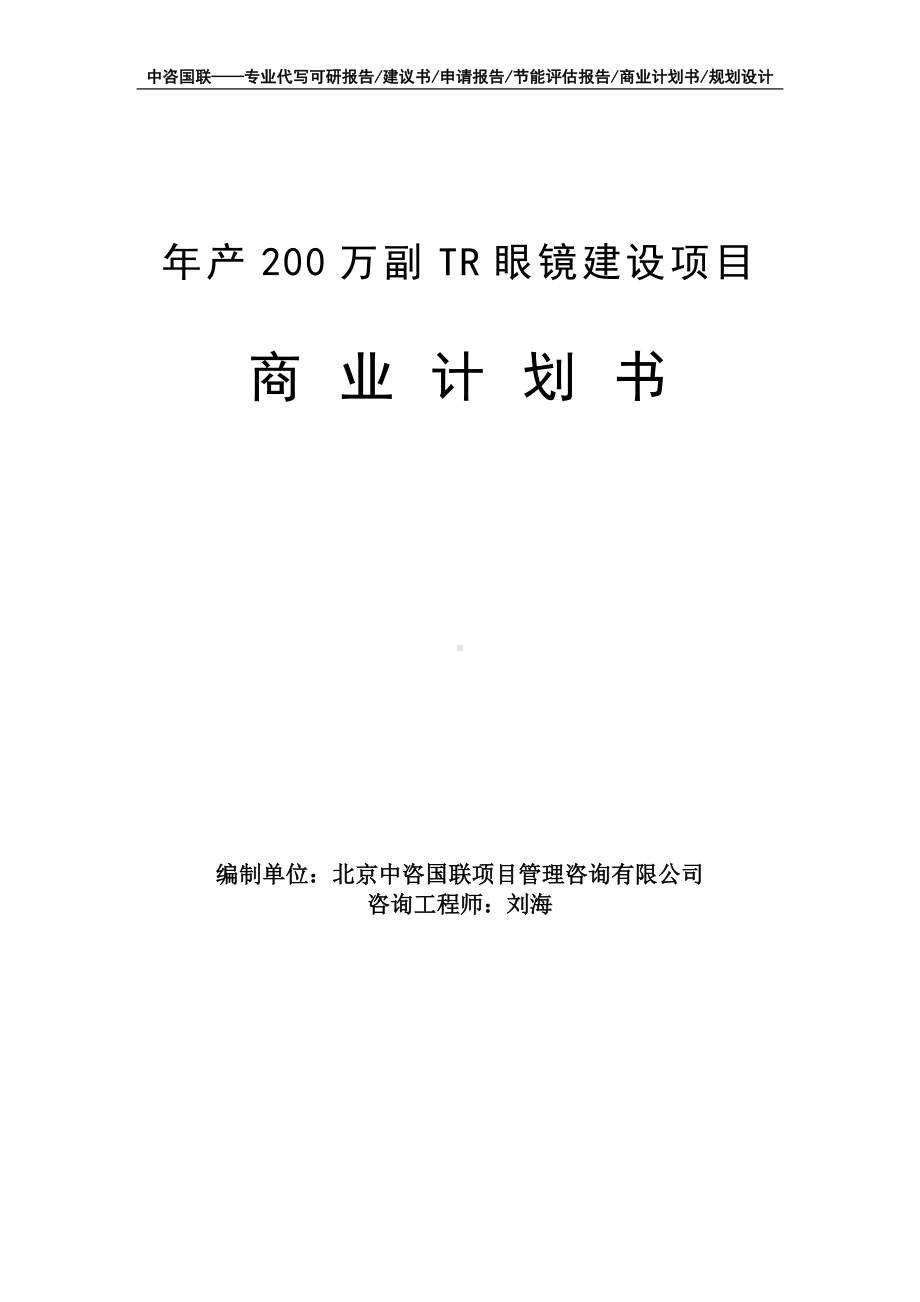 中咨国联——专业代写可研报告/建议书/申请报告/节能评估报告/商业计划书/规划设计

年产 200 万副 TR 眼镜建设项目

商 业 计 划 书

编制单位：北京中咨国联项目管理咨询有限公司
咨询工程师：刘海